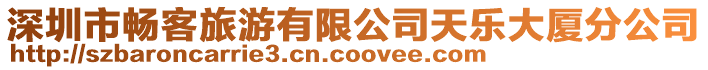 深圳市畅客旅游有限公司天乐大厦分公司
http://szbaroncarrie3.cn.coovee.com